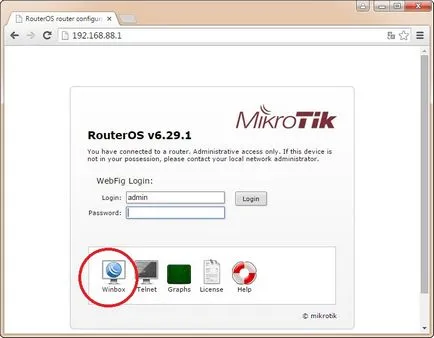 RouterOS router configur

192.168.88.1

MikroTik

RouterOS v6.29.1

You have connected to a router. Administrative access only. If this device is not in your possession, please contact your local network administrator.

WebFig Login:

Login: admin

Login

Password:

Winbox Telnet Graphs License Help

© mikrotik